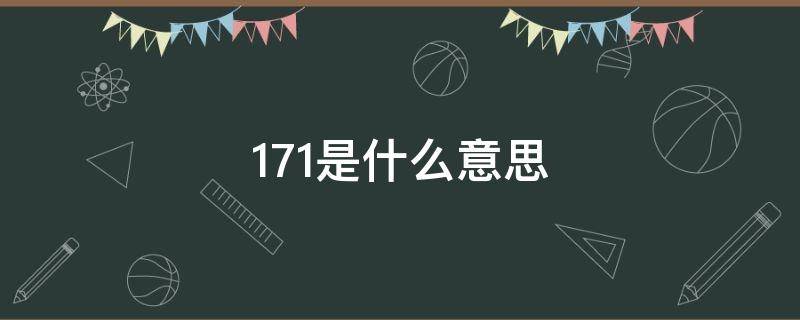 171是什么意思